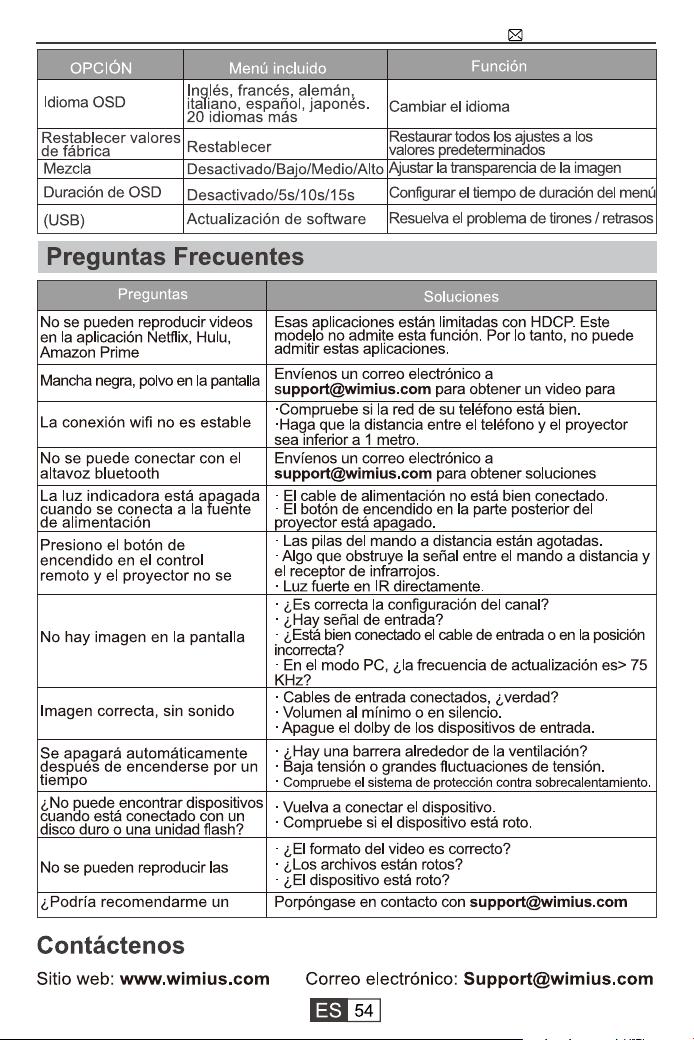 | OPCIÓN | Menú incluido | Función |
|---|---|---|
| Idioma OSD | Inglés, francés, alemán, italiano, español, japonés. 20 idiomas más | Cambiar el idioma |
| Restablecer valores de fábrica | Restablecer | Restaurar todos los ajustes a los valores predeterminados |
| Mezcla | Desactivado/Bajo/Medio/Alto | Ajustar la transparencia de la imagen |
| Duración de OSD | Desactivado/5s/10s/15s | Configurar el tiempo de duración del menú |
| (USB) | Actualización de software | Resuelva el problema de tirones / retrasos |

Preguntas Frecuentes

| Preguntas | Soluciones |
|---|---|
| No se pueden reproducir videos en la aplicación Netflix, Hulu, Amazon Prime | Esas aplicaciones están limitadas con HDCP. Este modelo no admite esta función. Por lo tanto, no puede admitir estas aplicaciones. |
| Mancha negra, polvo en la pantalla | Envíenos un correo electrónico a support@wimius.com para obtener un video para |
| La conexión wifi no es estable | ·Compruebe si la red de su teléfono está bien. ·Haga que la distancia entre el teléfono y el proyector sea inferior a 1 metro. |
| No se puede conectar con el altavoz bluetooth | Envíenos un correo electrónico a support@wimius.com para obtener soluciones |
| La luz indicadora está apagada cuando se conecta a la fuente de alimentación | · El cable de alimentación no está bien conectado. · El botón de encendido en la parte posterior del proyector está apagado. |
| Presiono el botón de encendido en el control remoto y el proyector no se | · Las pilas del mando a distancia están agotadas. · Algo que obstruye la señal entre el mando a distancia y el receptor de infrarrojos. · Luz fuerte en IR directamente. |
| No hay imagen en la pantalla | · ¿Es correcta la configuración del canal? · ¿Hay señal de entrada? · ¿Está bien conectado el cable de entrada o en la posición incorrecta? · En el modo PC, ¿la frecuencia de actualización es> 75 KHz? |
| Imagen correcta, sin sonido | · Cables de entrada conectados, ¿verdad? · Volumen al mínimo o en silencio. · Apague el dolby de los dispositivos de entrada. |
| Se apagará automáticamente después de encenderse por un tiempo | · ¿Hay una barrera alrededor de la ventilación? · Baja tensión o grandes fluctuaciones de tensión. · Compruebe el sistema de protección contra sobrecalentamiento. |
| ¿No puede encontrar dispositivos cuando está conectado con un disco duro o una unidad flash? | · Vuelva a conectar el dispositivo. · Compruebe si el dispositivo está roto. |
| No se pueden reproducir las | · ¿El formato del video es correcto? · ¿Los archivos están rotos? · ¿El dispositivo está roto? |
| ¿Podría recomendarme un | Porpóngase en contacto con support@wimius.com |

Contáctenos

Sitio web: www.wimius.com Correo electrónico: Support@wimius.com

ES 54